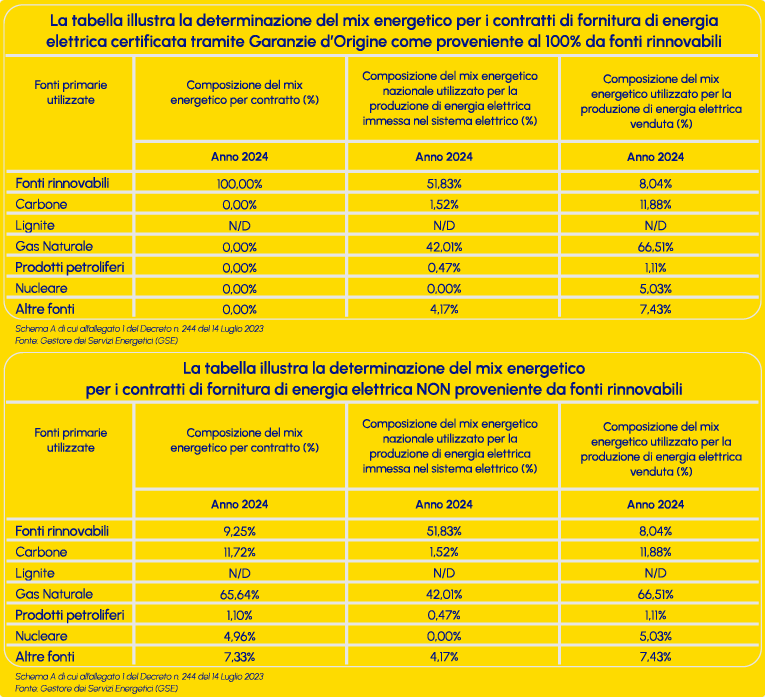 La tabella illustra la determinazione del mix energetico per i contratti di fornitura di energia elettrica certificata tramite Garanzie d'Origine come proveniente al 100% da fonti rinnovabili

| Fonti primarie utilizzate | Composizione del mix energetico per contratto (%) | Composizione del mix energetico nazionale utilizzato per la produzione di energia elettrica immessa nel sistema elettrico (%) | Composizione del mix energetico utilizzato per la produzione di energia elettrica venduta (%) |
|---|---|---|---|
| | Anno 2024 | Anno 2024 | Anno 2024 |
| Fonti rinnovabili | 100,00% | 51,83% | 8,04% |
| Carbone | 0,00% | 1,52% | 11,88% |
| Lignite | N/D | N/D | N/D |
| Gas Naturale | 0,00% | 42,01% | 66,51% |
| Prodotti petroliferi | 0,00% | 0,47% | 1,11% |
| Nucleare | 0,00% | 0,00% | 5,03% |
| Altre fonti | 0,00% | 4,17% | 7,43% |

Schema A di cui all'allegato 1 del Decreto n. 244 del 14 Luglio 2023
Fonte: Gestore dei Servizi Energetici (GSE)

La tabella illustra la determinazione del mix energetico per i contratti di fornitura di energia elettrica NON proveniente da fonti rinnovabili

| Fonti primarie utilizzate | Composizione del mix energetico per contratto (%) | Composizione del mix energetico nazionale utilizzato per la produzione di energia elettrica immessa nel sistema elettrico (%) | Composizione del mix energetico utilizzato per la produzione di energia elettrica venduta (%) |
|---|---|---|---|
| | Anno 2024 | Anno 2024 | Anno 2024 |
| Fonti rinnovabili | 9,25% | 51,83% | 8,04% |
| Carbone | 11,72% | 1,52% | 11,88% |
| Lignite | N/D | N/D | N/D |
| Gas Naturale | 65,64% | 42,01% | 66,51% |
| Prodotti petroliferi | 1,10% | 0,47% | 1,11% |
| Nucleare | 4,96% | 0,00% | 5,03% |
| Altre fonti | 7,33% | 4,17% | 7,43% |

Schema A di cui all'allegato 1 del Decreto n. 244 del 14 Luglio 2023
Fonte: Gestore dei Servizi Energetici (GSE)